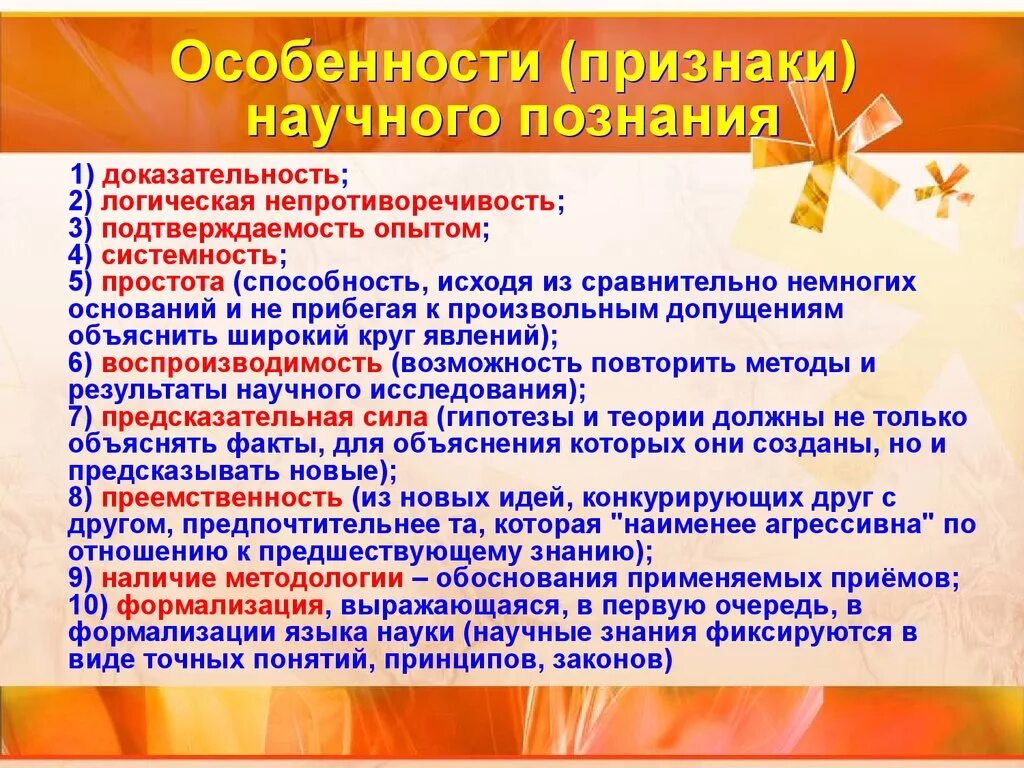 Особенности (признаки) научного познания

1) доказательность;
2) логическая непротиворечивость;
3) подтверждаемость опытом;
4) системность;
5) простота (способность, исходя из сравнительно немногих оснований и не прибегая к произвольным допущениям объяснить широкий круг явлений);
6) воспроизводимость (возможность повторить методы и результаты научного исследования);
7) предсказательная сила (гипотезы и теории должны не только объяснять факты, для объяснения которых они созданы, но и предсказывать новые);
8) преемственность (из новых идей, конкурирующих друг с другом, предпочтительнее та, которая "наименее агрессивна" по отношению к предшествующему знанию);
9) наличие методологии – обоснования применяемых приёмов;
10) формализация, выражающаяся, в первую очередь, в формализации языка науки (научные знания фиксируются в виде точных понятий, принципов, законов)